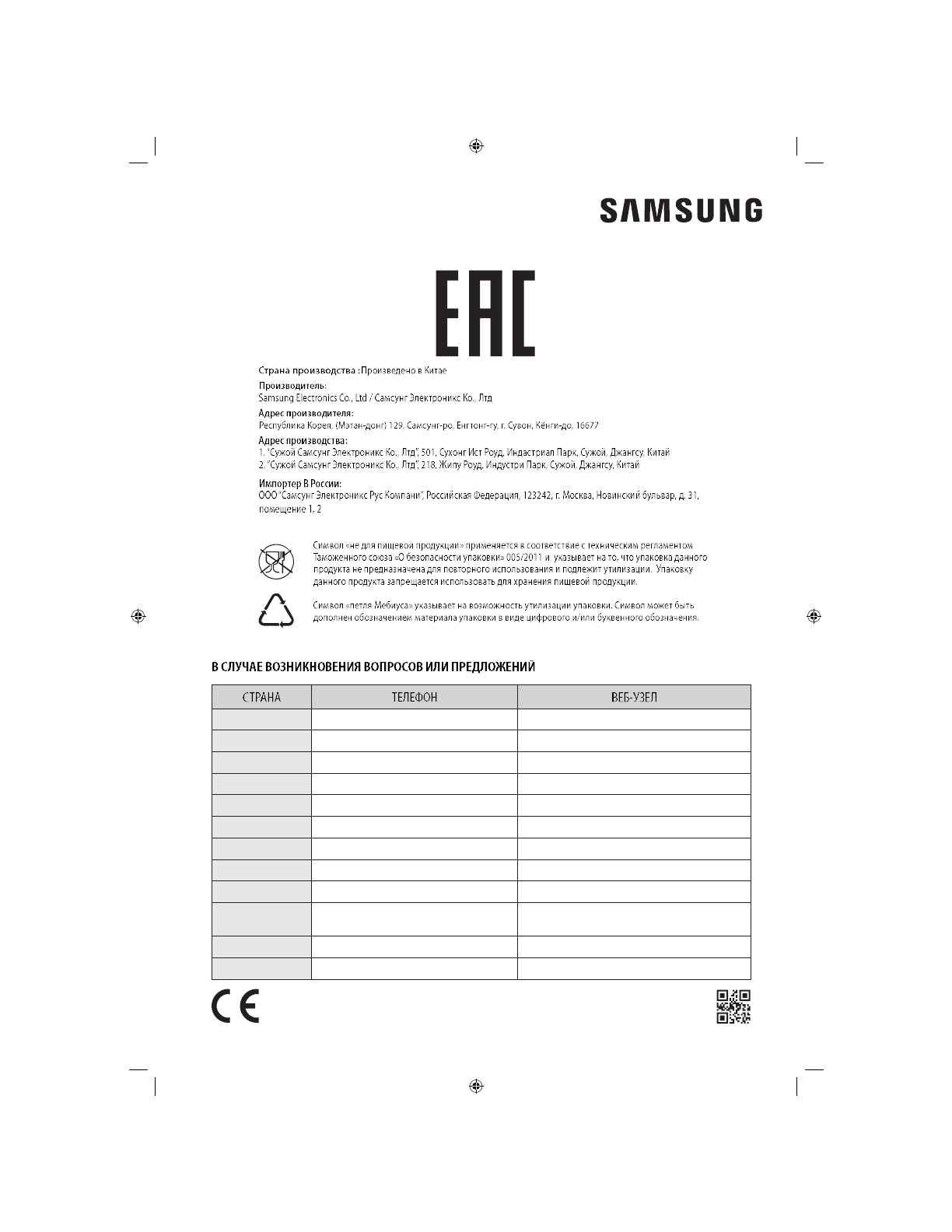 SAMSUNG

EAC

Страна производства : Произведено в Китае

Производитель:
Samsung Electronics Co., Ltd / Самсунг Электроникс Ко., Лтд

Адрес производителя:
Республика Корея, (Мэтан-донг) 129, Самсунг-ро, Енгтонг-гу, г. Сувон, Кёнги-до, 16677

Адрес производства:
1. "Сужой Самсунг Электроникс Ко., Лтд", 501, Сухонг Ист Роуд, Индастриал Парк, Сужой, Джангсу, Китай
2. "Сужой Самсунг Электроникс Ко., Лтд", 218, Жипу Роуд, Индустри Парк, Сужой, Джангсу, Китай

Импортер В России:
ООО "Самсунг Электроникс Рус Компани", Российская Федерация, 123242, г. Москва, Новинский бульвар, д. 31, помещение 1, 2

Символ «не для пищевой продукции» применяется в соответствие с техническим регламентом Таможенного союза «О безопасности упаковки» 005/2011 и указывает на то, что упаковка данного продукта не предназначена для повторного использования и подлежит утилизации. Упаковку данного продукта запрещается использовать для хранения пищевой продукции.

Символ «петля Мебиуса» указывает на возможность утилизации упаковки. Символ может быть дополнен обозначением материала упаковки в виде цифрового и/или буквенного обозначения.

В СЛУЧАЕ ВОЗНИКНОВЕНИЯ ВОПРОСОВ ИЛИ ПРЕДЛОЖЕНИЙ

| СТРАНА | ТЕЛЕФОН | ВЕБ-УЗЕЛ |
|---|---|---|
| | | |
| | | |
| | | |
| | | |
| | | |
| | | |
| | | |
| | | |
| | | |
| | | |
| | | |
| | | |

CE